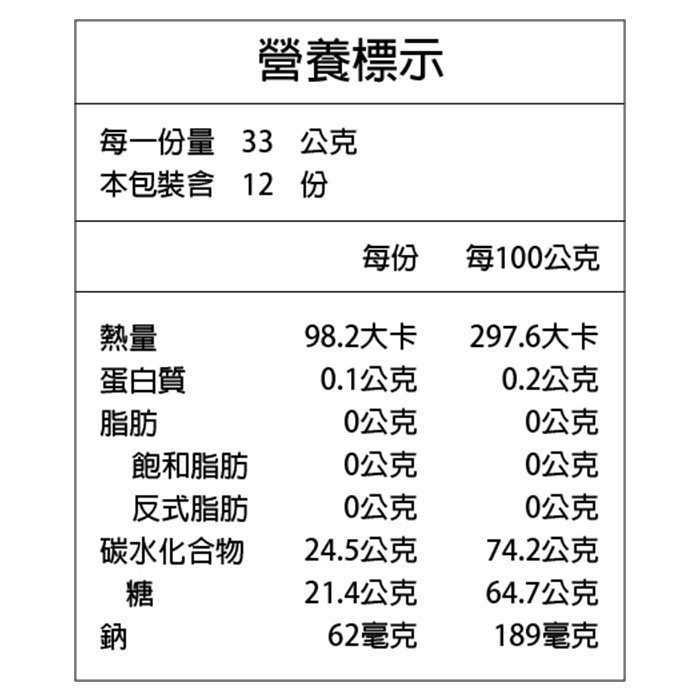 營養標示

每一份量 33 公克
本包裝含 12 份

| | 每份 | 每100公克 |
|---|---|---|
| 熱量 | 98.2大卡 | 297.6大卡 |
| 蛋白質 | 0.1公克 | 0.2公克 |
| 脂肪 | 0公克 | 0公克 |
| 飽和脂肪 | 0公克 | 0公克 |
| 反式脂肪 | 0公克 | 0公克 |
| 碳水化合物 | 24.5公克 | 74.2公克 |
| 糖 | 21.4公克 | 64.7公克 |
| 鈉 | 62毫克 | 189毫克 |